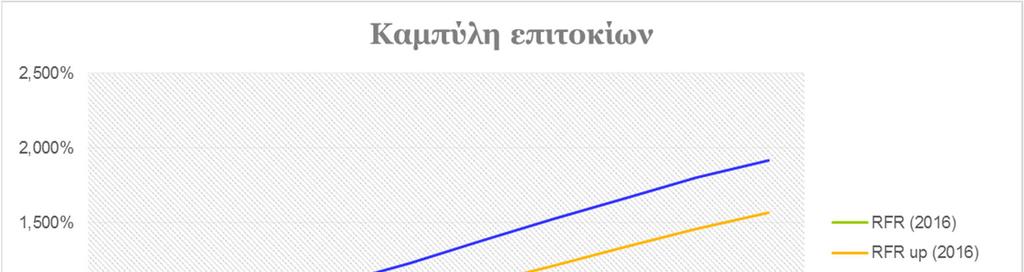 Καμπύλη επιτοκίων

2,500%

2,000%

1,500%

RFR (2016)

RFR up (2016)